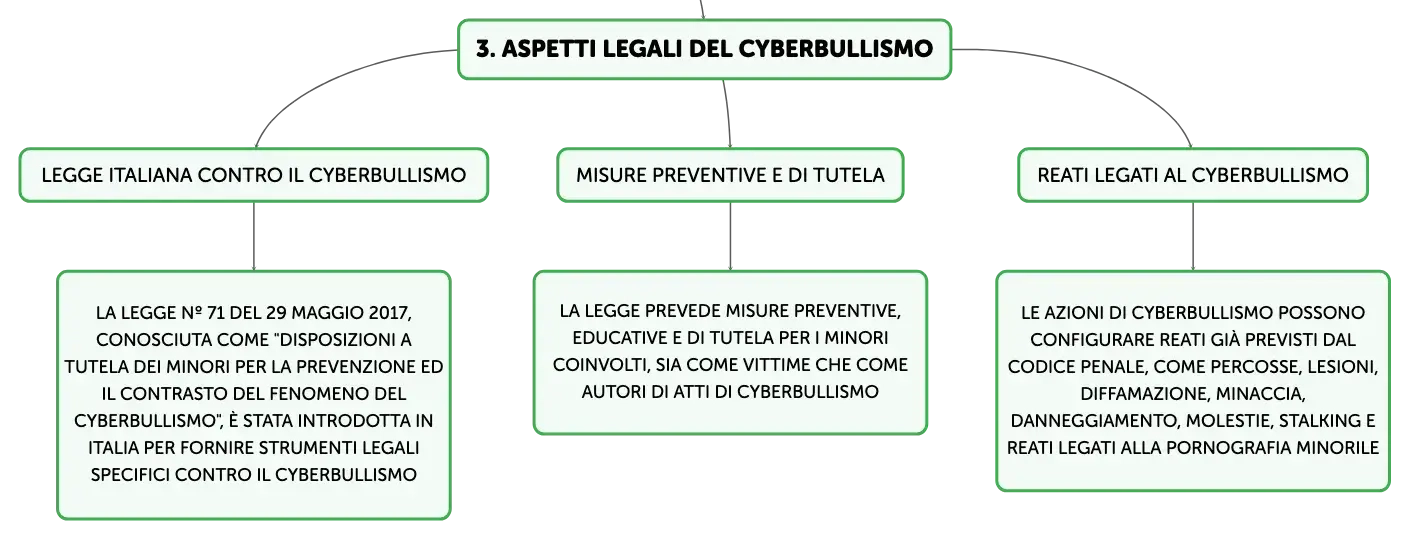 3. ASPETTI LEGALI DEL CYBERBULLISMO

LEGGE ITALIANA CONTRO IL CYBERBULLISMO

LA LEGGE Nº 71 DEL 29 MAGGIO 2017, CONOSCIUTA COME "DISPOSIZIONI A TUTELA DEI MINORI PER LA PREVENZIONE ED IL CONTRASTO DEL FENOMENO DEL CYBERBULLISMO", È STATA INTRODOTTA IN ITALIA PER FORNIRE STRUMENTI LEGALI SPECIFICI CONTRO IL CYBERBULLISMO

MISURE PREVENTIVE E DI TUTELA

LA LEGGE PREVEDE MISURE PREVENTIVE, EDUCATIVE E DI TUTELA PER I MINORI COINVOLTI, SIA COME VITTIME CHE COME AUTORI DI ATTI DI CYBERBULLISMO

REATI LEGATI AL CYBERBULLISMO

LE AZIONI DI CYBERBULLISMO POSSONO CONFIGURARE REATI GIÀ PREVISTI DAL CODICE PENALE, COME PERCOSSE, LESIONI, DIFFAMAZIONE, MINACCIA, DANNEGGIAMENTO, MOLESTIE, STALKING E REATI LEGATI ALLA PORNOGRAFIA MINORILE